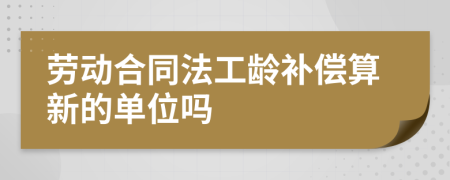 劳动合同法工龄补偿算新的单位吗